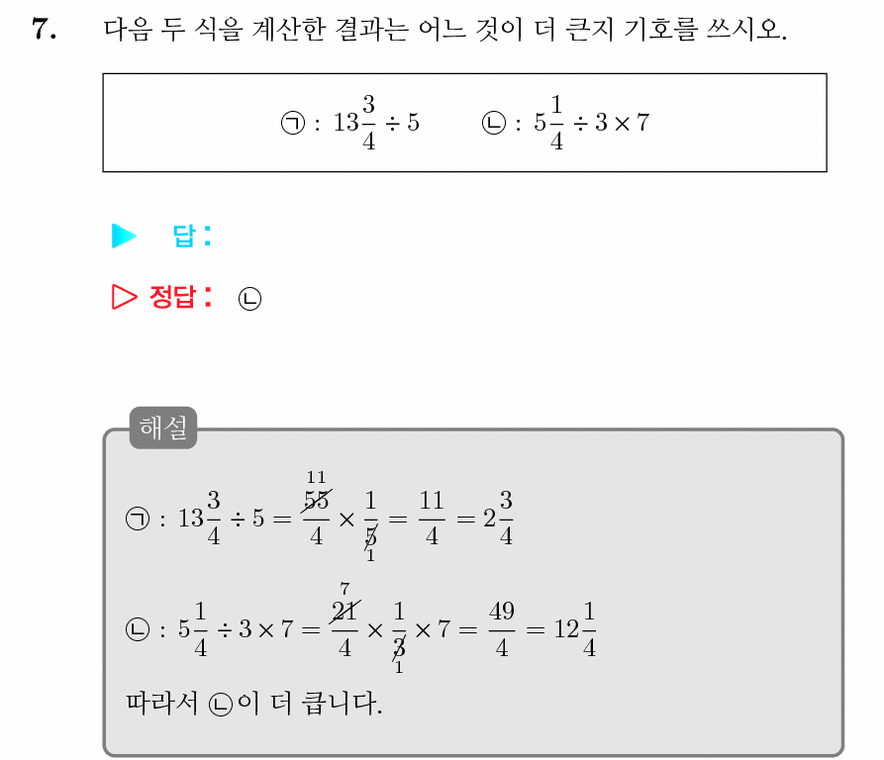 7. 다음 두 식을 계산한 결과는 어느 것이 더 큰지 기호를 쓰시오.

㉠ : $13\frac{3}{4} \div 5$　　㉡ : $5\frac{1}{4} \div 3 \times 7$

▶ 답:

▷ 정답: ㉡

해설

㉠ : $13\frac{3}{4} \div 5 = \frac{\overset{11}{\cancel{55}}}{4} \times \frac{1}{\underset{1}{\cancel{5}}} = \frac{11}{4} = 2\frac{3}{4}$

㉡ : $5\frac{1}{4} \div 3 \times 7 = \frac{\overset{7}{\cancel{21}}}{4} \times \frac{1}{\underset{1}{\cancel{3}}} \times 7 = \frac{49}{4} = 12\frac{1}{4}$

따라서 ㉡이 더 큽니다.